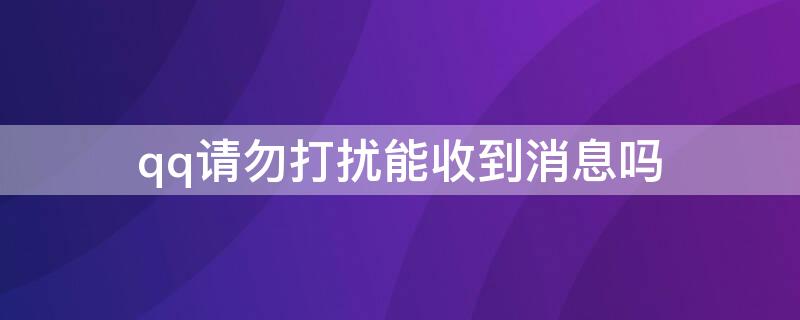 qq请勿打扰能收到消息吗